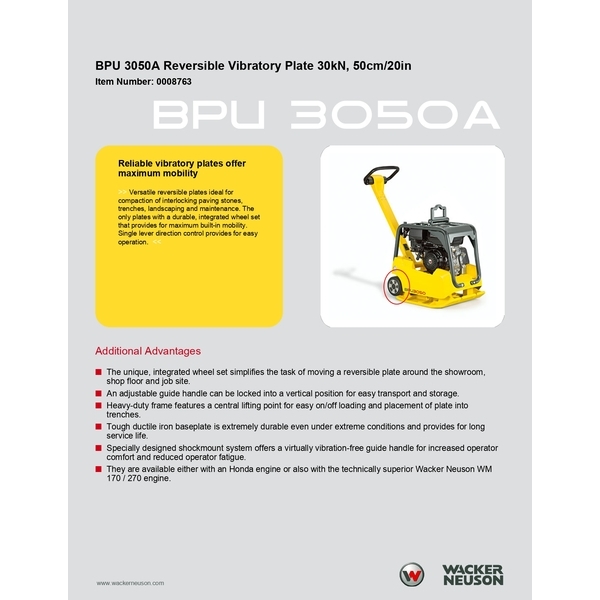 BPU 3050A Reversible Vibratory Plate 30kN, 50cm/20in
Item Number: 0008763

BPU 3050A

Reliable vibratory plates offer maximum mobility

>> Versatile reversible plates ideal for compaction of interlocking paving stones, trenches, landscaping and maintenance. The only plates with a durable, integrated wheel set that provides for maximum built-in mobility. Single lever direction control provides for easy operation. <<

BPU3050

Additional Advantages

The unique, integrated wheel set simplifies the task of moving a reversible plate around the showroom, shop floor and job site.

An adjustable guide handle can be locked into a vertical position for easy transport and storage.

Heavy-duty frame features a central lifting point for easy on/off loading and placement of plate into trenches.

Tough ductile iron baseplate is extremely durable even under extreme conditions and provides for long service life.

Specially designed shockmount system offers a virtually vibration-free guide handle for increased operator comfort and reduced operator fatigue.

They are available either with an Honda engine or also with the technically superior Wacker Neuson WM 170 / 270 engine.

www.wackerneuson.com

WACKER NEUSON